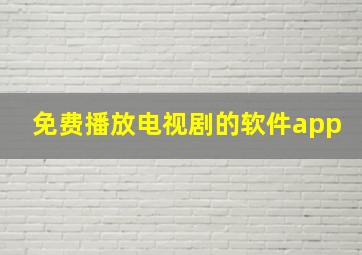 免费播放电视剧的软件app